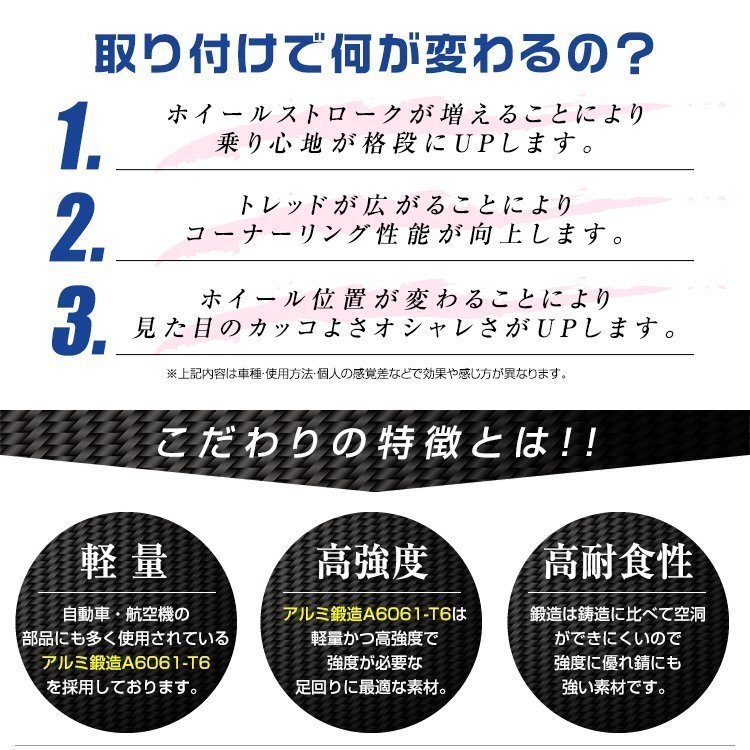 取り付けで何が変わるの?

1. ホイールストロークが増えることにより乗り心地が格段にUPします。

2. トレッドが広がることによりコーナーリング性能が向上します。

3. ホイール位置が変わることにより見た目のカッコよさオシャレさがUPします。

※上記内容は車種・使用方法・個人の感覚差などで効果や感じ方が異なります。

こだわりの特徴とは!!

軽量

自動車・航空機の部品にも多く使用されているアルミ鍛造A6061-T6を採用しております。

高強度

アルミ鍛造A6061-T6は軽量かつ高強度で強度が必要な足回りに最適な素材。

高耐食性

鍛造は鋳造に比べて空洞ができにくいので強度に優れ錆にも強い素材です。